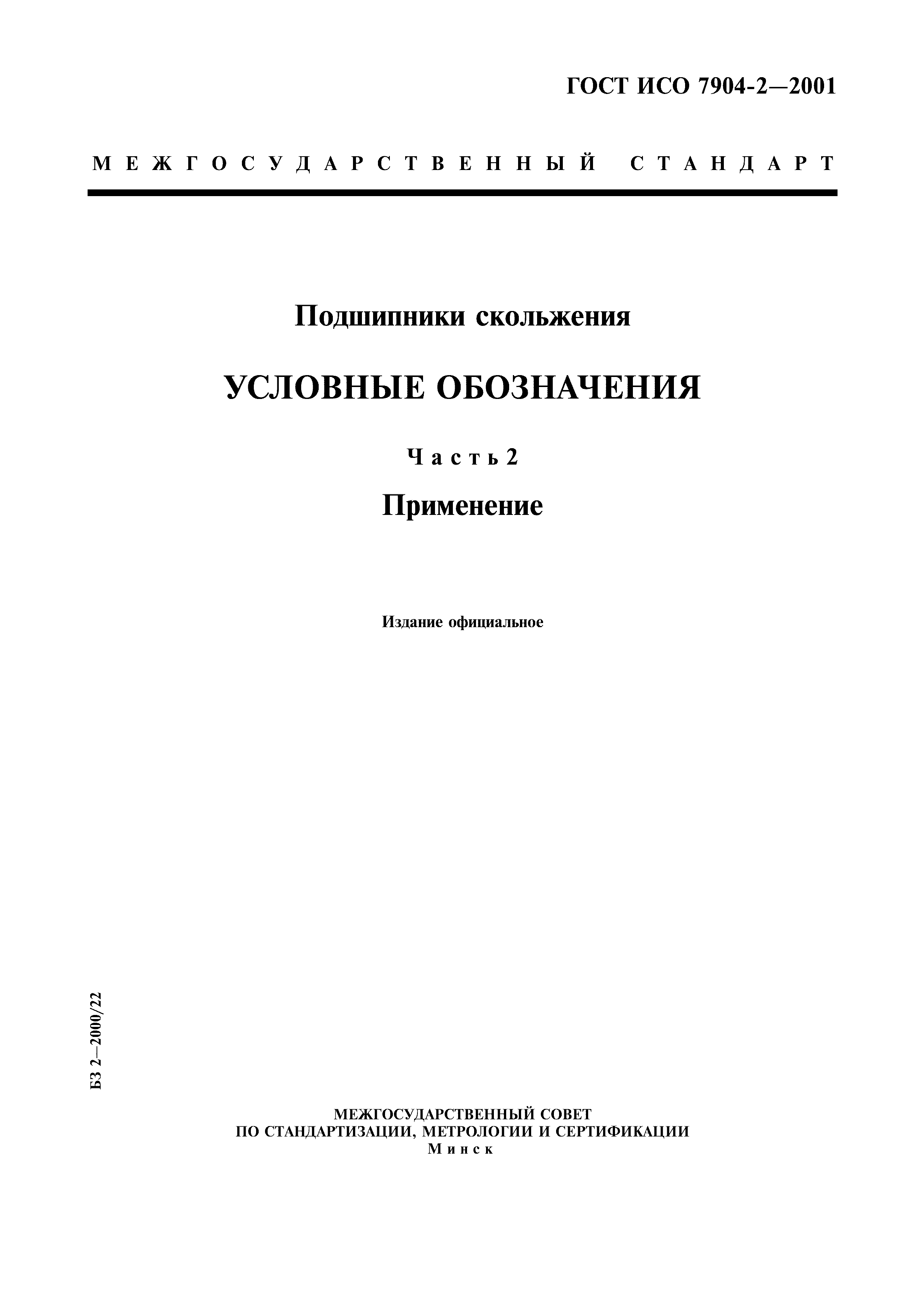 ГОСТ ИСО 7904-2—2001

МЕЖГОСУДАРСТВЕННЫЙ СТАНДАРТ

Подшипники скольжения

УСЛОВНЫЕ ОБОЗНАЧЕНИЯ

Часть 2

Применение

Издание официальное

БЗ 2—2000/22

МЕЖГОСУДАРСТВЕННЫЙ СОВЕТ
ПО СТАНДАРТИЗАЦИИ, МЕТРОЛОГИИ И СЕРТИФИКАЦИИ
Минск